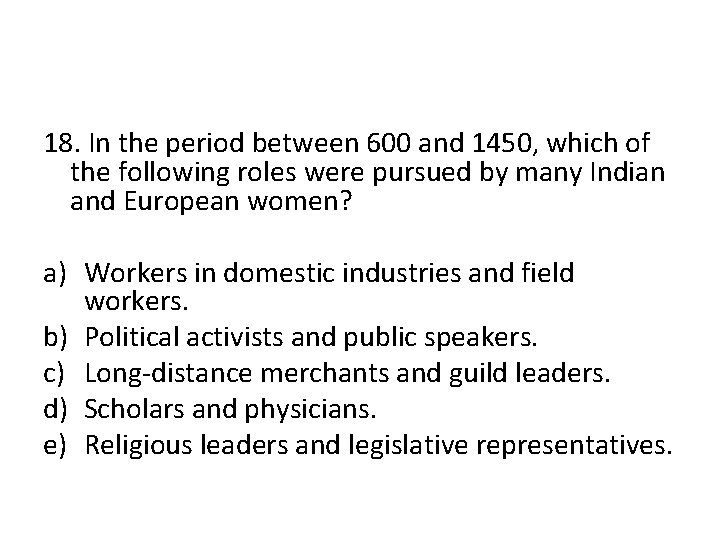 18. In the period between 600 and 1450, which of the following roles were pursued by many Indian and European women?

a) Workers in domestic industries and field workers.
b) Political activists and public speakers.
c) Long-distance merchants and guild leaders.
d) Scholars and physicians.
e) Religious leaders and legislative representatives.